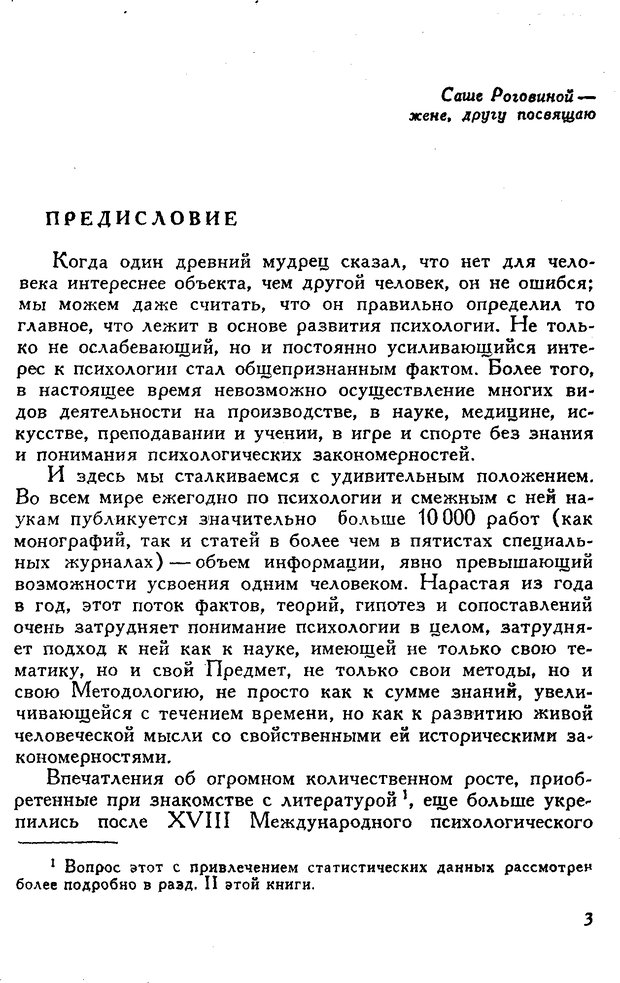 Саше Роговиной — жене, другу посвящаю

ПРЕДИСЛОВИЕ

Когда один древний мудрец сказал, что нет для человека интереснее объекта, чем другой человек, он не ошибся; мы можем даже считать, что он правильно определил то главное, что лежит в основе развития психологии. Не только не ослабевающий, но и постоянно усиливающийся интерес к психологии стал общепризнанным фактом. Более того, в настоящее время невозможно осуществление многих видов деятельности на производстве, в науке, медицине, искусстве, преподавании и учении, в игре и спорте без знания и понимания психологических закономерностей.

И здесь мы сталкиваемся с удивительным положением. Во всем мире ежегодно по психологии и смежным с ней наукам публикуется значительно больше 10 000 работ (как монографий, так и статей в более чем в пятистах специальных журналах) — объем информации, явно превышающий возможности усвоения одним человеком. Нарастая из года в год, этот поток фактов, теорий, гипотез и сопоставлений очень затрудняет понимание психологии в целом, затрудняет подход к ней как к науке, имеющей не только свою тематику, но и свой Предмет, не только свои методы, но и свою Методологию, не просто как к сумме знаний, увеличивающейся с течением времени, но как к развитию живой человеческой мысли со свойственными ей историческими закономерностями.

Впечатления об огромном количественном росте, приобретенные при знакомстве с литературой $^1$, еще больше укрепились после XVIII Международного психологического

$^1$ Вопрос этот с привлечением статистических данных рассмотрен более подробно в разд. II этой книги.

3